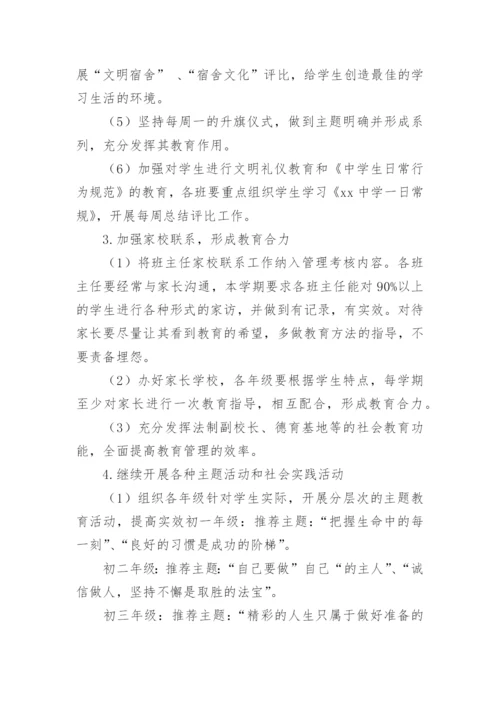 展“文明宿舍” 、“宿舍文化”评比，给学生创造最佳的学习生活的环境。

（5）坚持每周一的升旗仪式，做到主题明确并形成系列，充分发挥其教育作用。

（6）加强对学生进行文明礼仪教育和《中学生日常行为规范》的教育，各班要重点组织学生学习《xx 中学一日常规》，开展每周总结评比工作。

3.加强家校联系，形成教育合力

（1）将班主任家校联系工作纳入管理考核内容。各班主任要经常与家长沟通，本学期要求各班主任能对 90%以上的学生进行各种形式的家访，并做到有记录，有实效。对待家长要尽量让其看到教育的希望，多做教育方法的指导，不要责备埋怨。

（2）办好家长学校，各年级要根据学生特点，每学期至少对家长进行一次教育指导，相互配合，形成教育合力。

（3）充分发挥法制副校长、德育基地等的社会教育功能，全面提高教育管理的效率。

4.继续开展各种主题活动和社会实践活动

（1）组织各年级针对学生实际，开展分层次的主题教育活动，提高实效初一年级：推荐主题：“把握生命中的每一刻”、“良好的习惯是成功的阶梯”。

初二年级：推荐主题：“自己要做”自己“的主人”、“诚信做人，坚持不懈是取胜的法宝”。

初三年级：推荐主题：“精彩的人生只属于做好准备的